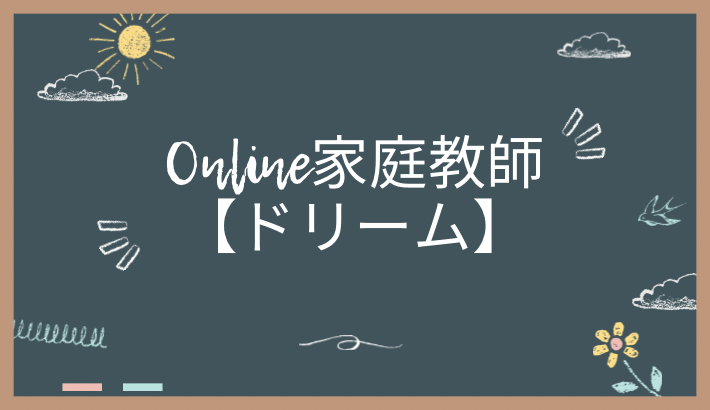 Online家庭教師
【ドリーム】